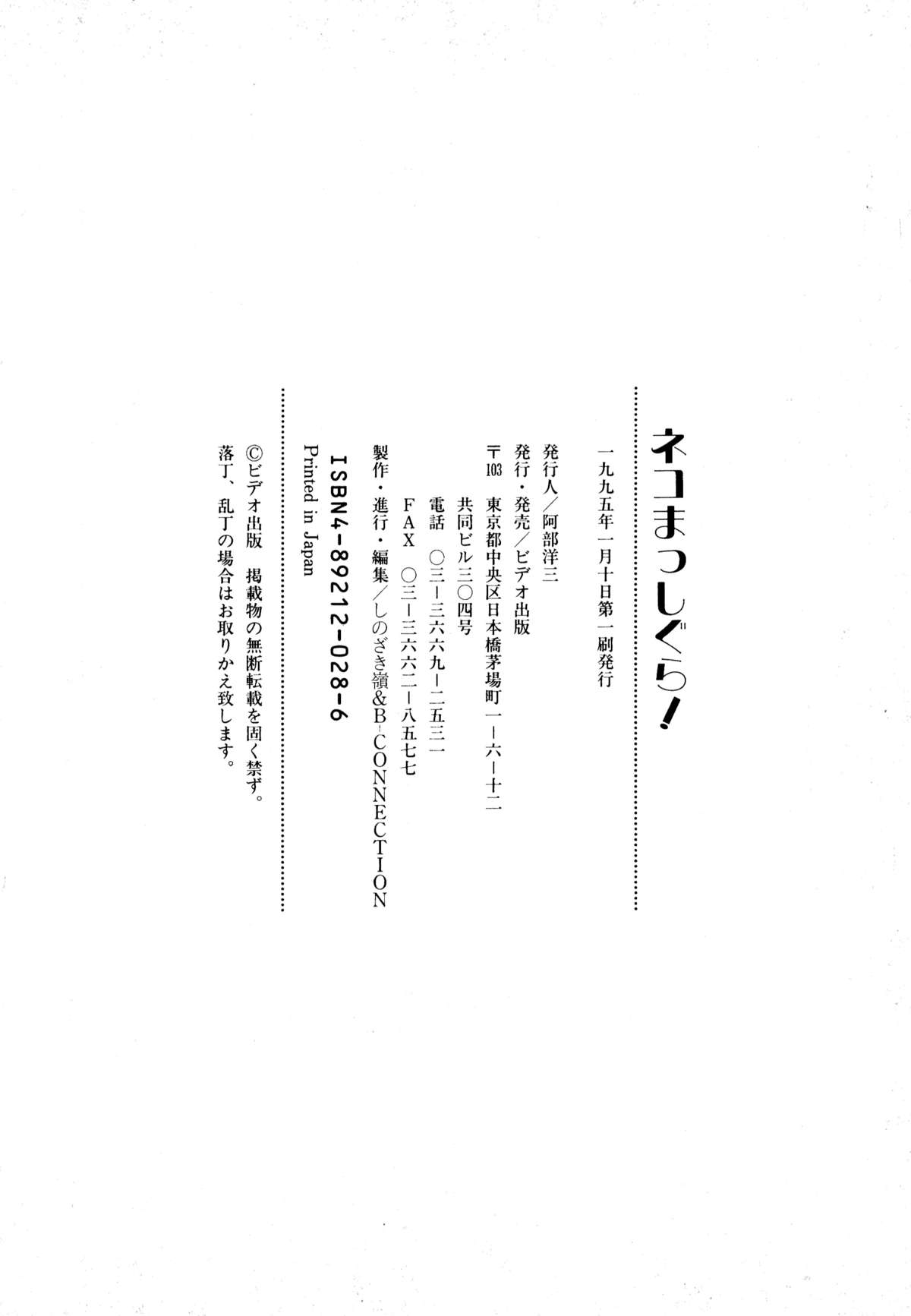 ネコまっしぐら!

一九九五年一月十日第一刷発行

発行人/阿部洋三
発行・発売/ビデオ出版
〒103 東京都中央区日本橋茅場町一-六-十二
共同ビル三〇四号
電話 〇三-三六六九-二五三一
FAX 〇三-三六六二-八五七七
製作・進行・編集/しのざき嶺&B-CONNECTION
ISBN4-89212-028-6
Printed in Japan

©ビデオ出版 掲載物の無断転載を固く禁ず。
落丁、乱丁の場合はお取りかえ致します。